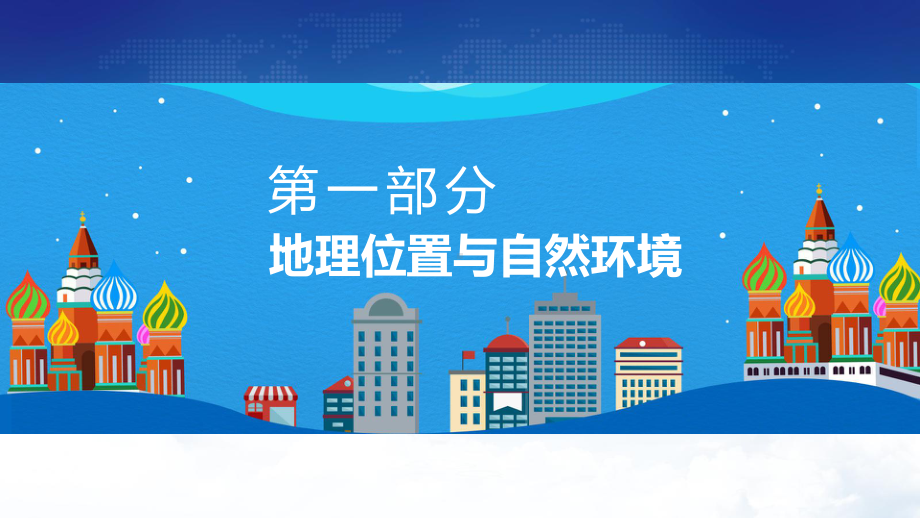 第一部分
地理位置与自然环境